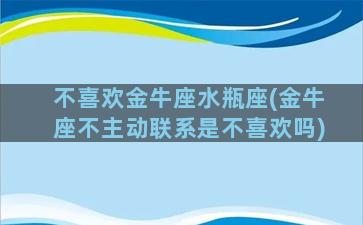 不喜欢金牛座水瓶座(金牛座不主动联系是不喜欢吗)